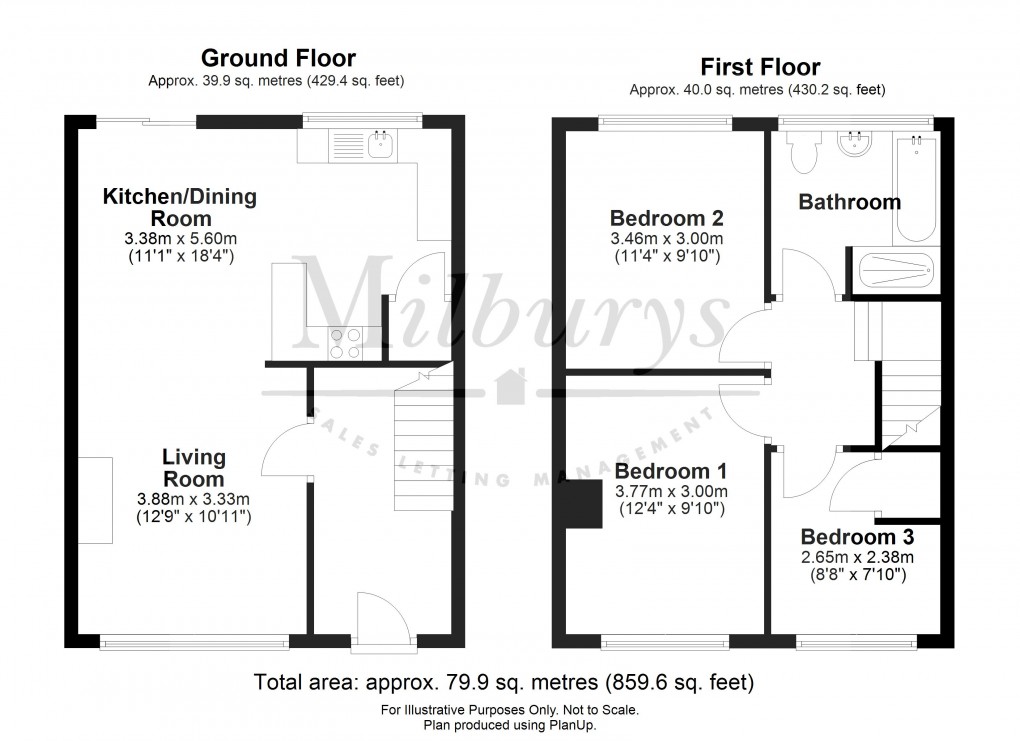 Ground Floor
Approx. 39.9 sq. metres (429.4 sq. feet)

Kitchen/Dining Room
3.38m x 5.60m
(11'1" x 18'4")

Living Room
3.88m x 3.33m
(12'9" x 10'11")

First Floor
Approx. 40.0 sq. metres (430.2 sq. feet)

Bedroom 2
3.46m x 3.00m
(11'4" x 9'10")

Bathroom

Bedroom 1
3.77m x 3.00m
(12'4" x 9'10")

Bedroom 3
2.65m x 2.38m
(8'8" x 7'10")

Milburys
SALES LETTING MANAGEMENT

Total area: approx. 79.9 sq. metres (859.6 sq. feet)

For Illustrative Purposes Only. Not to Scale.
Plan produced using PlanUp.